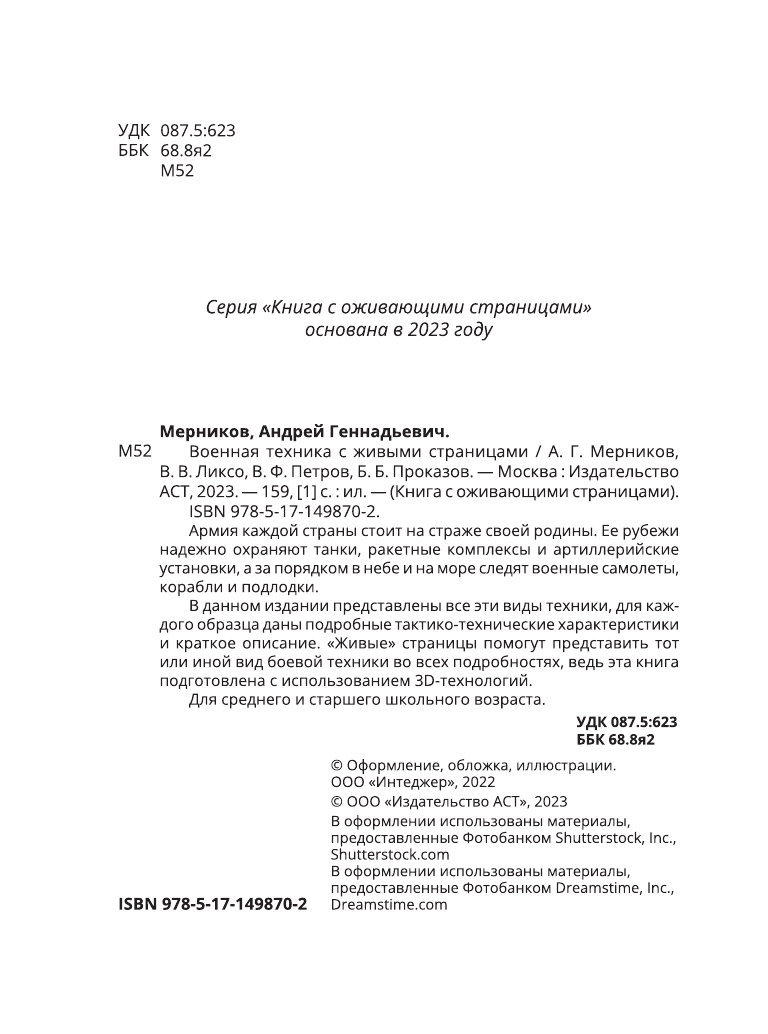 УДК 087.5:623
ББК 68.8я2
М52

Серия «Книга с оживающими страницами» основана в 2023 году

Мерников, Андрей Геннадьевич.
М52 Военная техника с живыми страницами / А. Г. Мерников, В. В. Ликсо, В. Ф. Петров, Б. Б. Проказов. — Москва : Издательство АСТ, 2023. — 159, [1] с. : ил. — (Книга с оживающими страницами).
ISBN 978-5-17-149870-2.

Армия каждой страны стоит на страже своей родины. Ее рубежи надежно охраняют танки, ракетные комплексы и артиллерийские установки, а за порядком в небе и на море следят военные самолеты, корабли и подлодки.

В данном издании представлены все эти виды техники, для каждого образца даны подробные тактико-технические характеристики и краткое описание. «Живые» страницы помогут представить тот или иной вид боевой техники во всех подробностях, ведь эта книга подготовлена с использованием 3D-технологий.

Для среднего и старшего школьного возраста.

УДК 087.5:623
ББК 68.8я2

© Оформление, обложка, иллюстрации. ООО «Интеджер», 2022
© ООО «Издательство АСТ», 2023
В оформлении использованы материалы, предоставленные Фотобанком Shutterstock, Inc., Shutterstock.com
В оформлении использованы материалы, предоставленные Фотобанком Dreamstime, Inc., Dreamstime.com

ISBN 978-5-17-149870-2